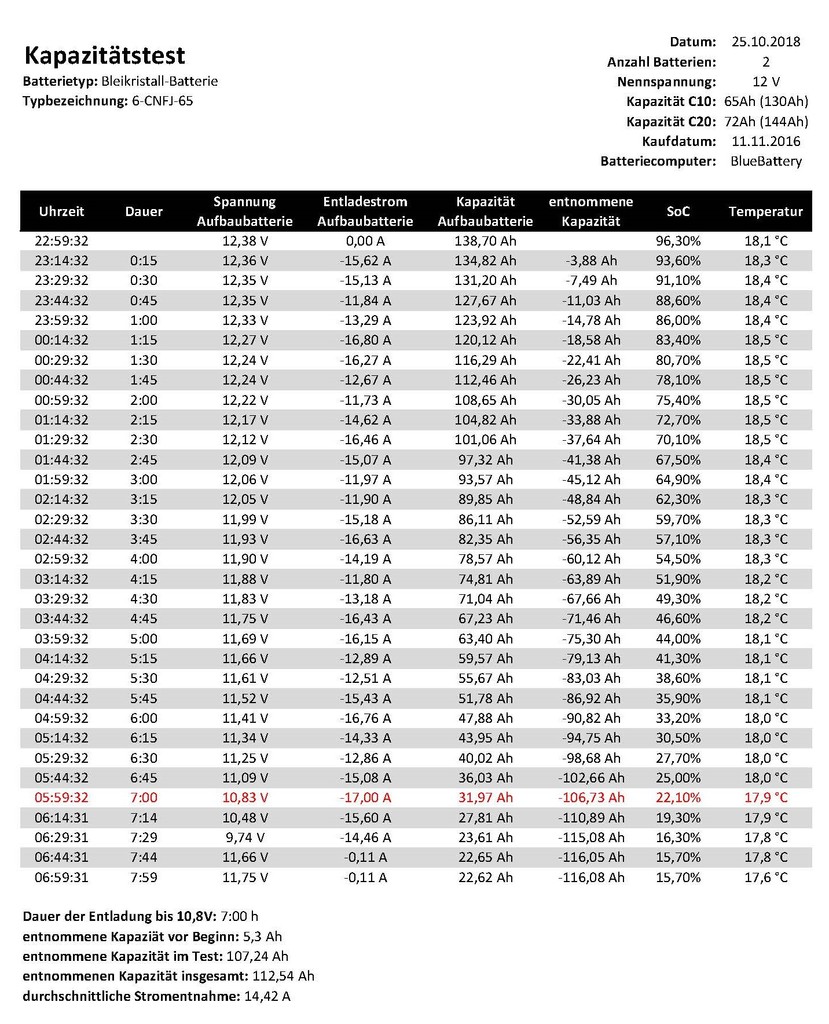 Kapazitätstest

Batterietyp: Bleikristall-Batterie
Typbezeichnung: 6-CNFJ-65

Datum: 25.10.2018
Anzahl Batterien: 2
Nennspannung: 12 V
Kapazität C10: 65Ah (130Ah)
Kapazität C20: 72Ah (144Ah)
Kaufdatum: 11.11.2016
Batteriecomputer: BlueBattery

| Uhrzeit | Dauer | Spannung Aufbaubatterie | Entladestrom Aufbaubatterie | Kapazität Aufbaubatterie | entnommene Kapazität | SoC | Temperatur |
|---|---|---|---|---|---|---|---|
| 22:59:32 | | 12,38 V | 0,00 A | 138,70 Ah | | 96,30% | 18,1 °C |
| 23:14:32 | 0:15 | 12,36 V | -15,62 A | 134,82 Ah | -3,88 Ah | 93,60% | 18,3 °C |
| 23:29:32 | 0:30 | 12,35 V | -15,13 A | 131,20 Ah | -7,49 Ah | 91,10% | 18,4 °C |
| 23:44:32 | 0:45 | 12,35 V | -11,84 A | 127,67 Ah | -11,03 Ah | 88,60% | 18,4 °C |
| 23:59:32 | 1:00 | 12,33 V | -13,29 A | 123,92 Ah | -14,78 Ah | 86,00% | 18,4 °C |
| 00:14:32 | 1:15 | 12,27 V | -16,80 A | 120,12 Ah | -18,58 Ah | 83,40% | 18,5 °C |
| 00:29:32 | 1:30 | 12,24 V | -16,27 A | 116,29 Ah | -22,41 Ah | 80,70% | 18,5 °C |
| 00:44:32 | 1:45 | 12,24 V | -12,67 A | 112,46 Ah | -26,23 Ah | 78,10% | 18,5 °C |
| 00:59:32 | 2:00 | 12,22 V | -11,73 A | 108,65 Ah | -30,05 Ah | 75,40% | 18,5 °C |
| 01:14:32 | 2:15 | 12,17 V | -14,62 A | 104,82 Ah | -33,88 Ah | 72,70% | 18,5 °C |
| 01:29:32 | 2:30 | 12,12 V | -16,46 A | 101,06 Ah | -37,64 Ah | 70,10% | 18,5 °C |
| 01:44:32 | 2:45 | 12,09 V | -15,07 A | 97,32 Ah | -41,38 Ah | 67,50% | 18,4 °C |
| 01:59:32 | 3:00 | 12,06 V | -11,97 A | 93,57 Ah | -45,12 Ah | 64,90% | 18,4 °C |
| 02:14:32 | 3:15 | 12,05 V | -11,90 A | 89,85 Ah | -48,84 Ah | 62,30% | 18,3 °C |
| 02:29:32 | 3:30 | 11,99 V | -15,18 A | 86,11 Ah | -52,59 Ah | 59,70% | 18,3 °C |
| 02:44:32 | 3:45 | 11,93 V | -16,63 A | 82,35 Ah | -56,35 Ah | 57,10% | 18,3 °C |
| 02:59:32 | 4:00 | 11,90 V | -14,19 A | 78,57 Ah | -60,12 Ah | 54,50% | 18,3 °C |
| 03:14:32 | 4:15 | 11,88 V | -11,80 A | 74,81 Ah | -63,89 Ah | 51,90% | 18,2 °C |
| 03:29:32 | 4:30 | 11,83 V | -13,18 A | 71,04 Ah | -67,66 Ah | 49,30% | 18,2 °C |
| 03:44:32 | 4:45 | 11,75 V | -16,43 A | 67,23 Ah | -71,46 Ah | 46,60% | 18,2 °C |
| 03:59:32 | 5:00 | 11,69 V | -16,15 A | 63,40 Ah | -75,30 Ah | 44,00% | 18,1 °C |
| 04:14:32 | 5:15 | 11,66 V | -12,89 A | 59,57 Ah | -79,13 Ah | 41,30% | 18,1 °C |
| 04:29:32 | 5:30 | 11,61 V | -12,51 A | 55,67 Ah | -83,03 Ah | 38,60% | 18,1 °C |
| 04:44:32 | 5:45 | 11,52 V | -15,43 A | 51,78 Ah | -86,92 Ah | 35,90% | 18,1 °C |
| 04:59:32 | 6:00 | 11,41 V | -16,76 A | 47,88 Ah | -90,82 Ah | 33,20% | 18,0 °C |
| 05:14:32 | 6:15 | 11,34 V | -14,33 A | 43,95 Ah | -94,75 Ah | 30,50% | 18,0 °C |
| 05:29:32 | 6:30 | 11,25 V | -12,86 A | 40,02 Ah | -98,68 Ah | 27,70% | 18,0 °C |
| 05:44:32 | 6:45 | 11,09 V | -15,08 A | 36,03 Ah | -102,66 Ah | 25,00% | 18,0 °C |
| 05:59:32 | 7:00 | 10,83 V | -17,00 A | 31,97 Ah | -106,73 Ah | 22,10% | 17,9 °C |
| 06:14:31 | 7:14 | 10,48 V | -15,60 A | 27,81 Ah | -110,89 Ah | 19,30% | 17,9 °C |
| 06:29:31 | 7:29 | 9,74 V | -14,46 A | 23,61 Ah | -115,08 Ah | 16,30% | 17,8 °C |
| 06:44:31 | 7:44 | 11,66 V | -0,11 A | 22,65 Ah | -116,05 Ah | 15,70% | 17,8 °C |
| 06:59:31 | 7:59 | 11,75 V | -0,11 A | 22,62 Ah | -116,08 Ah | 15,70% | 17,6 °C |

Dauer der Entladung bis 10,8V: 7:00 h
entnommene Kapazität vor Beginn: 5,3 Ah
entnommene Kapazität im Test: 107,24 Ah
entnommenen Kapazität insgesamt: 112,54 Ah
durchschnittliche Stromentnahme: 14,42 A